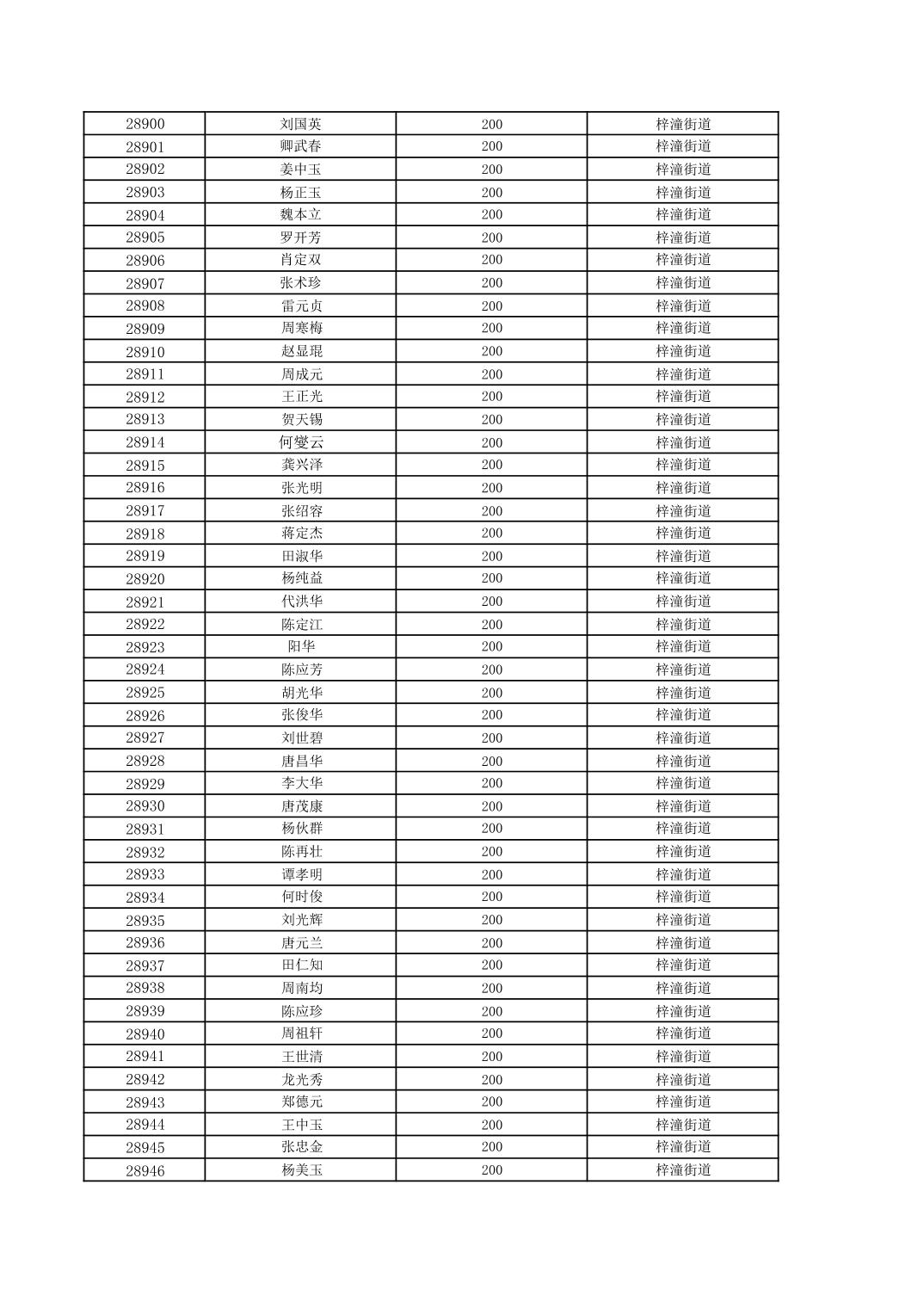 | 28900 | 刘国英 | 200 | 梓潼街道 |
|---|---|---|---|
| 28901 | 卿武春 | 200 | 梓潼街道 |
| 28902 | 姜中玉 | 200 | 梓潼街道 |
| 28903 | 杨正玉 | 200 | 梓潼街道 |
| 28904 | 魏本立 | 200 | 梓潼街道 |
| 28905 | 罗开芳 | 200 | 梓潼街道 |
| 28906 | 肖定双 | 200 | 梓潼街道 |
| 28907 | 张术珍 | 200 | 梓潼街道 |
| 28908 | 雷元贞 | 200 | 梓潼街道 |
| 28909 | 周寒梅 | 200 | 梓潼街道 |
| 28910 | 赵显琨 | 200 | 梓潼街道 |
| 28911 | 周成元 | 200 | 梓潼街道 |
| 28912 | 王正光 | 200 | 梓潼街道 |
| 28913 | 贺天锡 | 200 | 梓潼街道 |
| 28914 | 何燮云 | 200 | 梓潼街道 |
| 28915 | 龚兴泽 | 200 | 梓潼街道 |
| 28916 | 张光明 | 200 | 梓潼街道 |
| 28917 | 张绍容 | 200 | 梓潼街道 |
| 28918 | 蒋定杰 | 200 | 梓潼街道 |
| 28919 | 田淑华 | 200 | 梓潼街道 |
| 28920 | 杨纯益 | 200 | 梓潼街道 |
| 28921 | 代洪华 | 200 | 梓潼街道 |
| 28922 | 陈定江 | 200 | 梓潼街道 |
| 28923 | 阳华 | 200 | 梓潼街道 |
| 28924 | 陈应芳 | 200 | 梓潼街道 |
| 28925 | 胡光华 | 200 | 梓潼街道 |
| 28926 | 张俊华 | 200 | 梓潼街道 |
| 28927 | 刘世碧 | 200 | 梓潼街道 |
| 28928 | 唐昌华 | 200 | 梓潼街道 |
| 28929 | 李大华 | 200 | 梓潼街道 |
| 28930 | 唐茂康 | 200 | 梓潼街道 |
| 28931 | 杨伙群 | 200 | 梓潼街道 |
| 28932 | 陈再壮 | 200 | 梓潼街道 |
| 28933 | 谭孝明 | 200 | 梓潼街道 |
| 28934 | 何时俊 | 200 | 梓潼街道 |
| 28935 | 刘光辉 | 200 | 梓潼街道 |
| 28936 | 唐元兰 | 200 | 梓潼街道 |
| 28937 | 田仁知 | 200 | 梓潼街道 |
| 28938 | 周南均 | 200 | 梓潼街道 |
| 28939 | 陈应珍 | 200 | 梓潼街道 |
| 28940 | 周祖轩 | 200 | 梓潼街道 |
| 28941 | 王世清 | 200 | 梓潼街道 |
| 28942 | 龙光秀 | 200 | 梓潼街道 |
| 28943 | 郑德元 | 200 | 梓潼街道 |
| 28944 | 王中玉 | 200 | 梓潼街道 |
| 28945 | 张忠金 | 200 | 梓潼街道 |
| 28946 | 杨美玉 | 200 | 梓潼街道 |